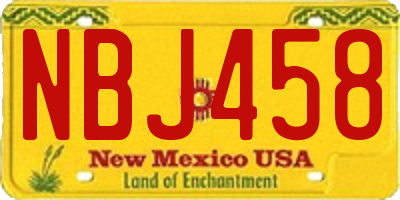 NBJ458

New Mexico USA
Land of Enchantment